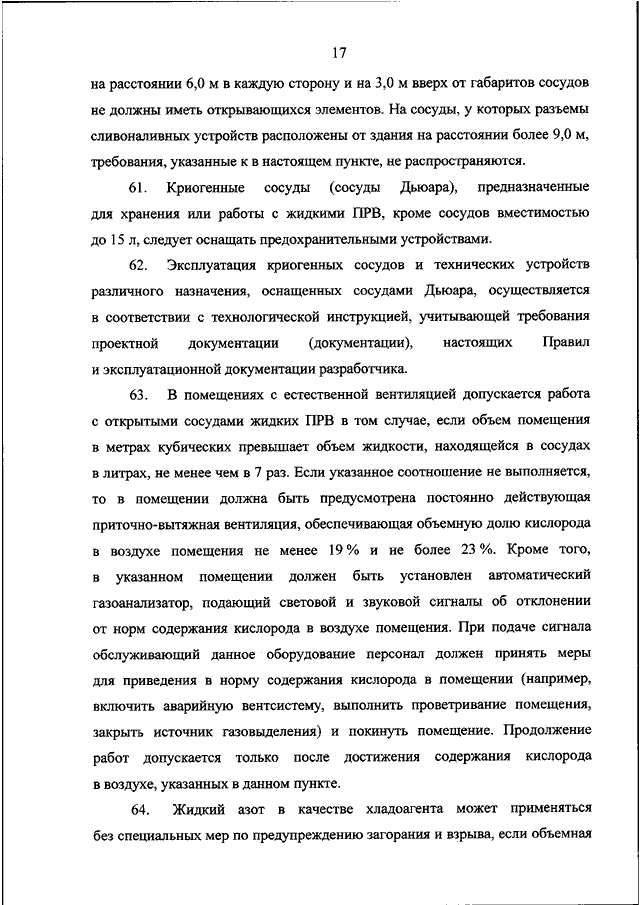 17

на расстоянии 6,0 м в каждую сторону и на 3,0 м вверх от габаритов сосудов не должны иметь открывающихся элементов. На сосуды, у которых разъемы сливоналивных устройств расположены от здания на расстоянии более 9,0 м, требования, указанные к в настоящем пункте, не распространяются.

61. Криогенные сосуды (сосуды Дьюара), предназначенные для хранения или работы с жидкими ПРВ, кроме сосудов вместимостью до 15 л, следует оснащать предохранительными устройствами.

62. Эксплуатация криогенных сосудов и технических устройств различного назначения, оснащенных сосудами Дьюара, осуществляется в соответствии с технологической инструкцией, учитывающей требования проектной документации (документации), настоящих Правил и эксплуатационной документации разработчика.

63. В помещениях с естественной вентиляцией допускается работа с открытыми сосудами жидких ПРВ в том случае, если объем помещения в метрах кубических превышает объем жидкости, находящейся в сосудах в литрах, не менее чем в 7 раз. Если указанное соотношение не выполняется, то в помещении должна быть предусмотрена постоянно действующая приточно-вытяжная вентиляция, обеспечивающая объемную долю кислорода в воздухе помещения не менее 19 % и не более 23 %. Кроме того, в указанном помещении должен быть установлен автоматический газоанализатор, подающий световой и звуковой сигналы об отклонении от норм содержания кислорода в воздухе помещения. При подаче сигнала обслуживающий данное оборудование персонал должен принять меры для приведения в норму содержания кислорода в помещении (например, включить аварийную вентсистему, выполнить проветривание помещения, закрыть источник газовыделения) и покинуть помещение. Продолжение работ допускается только после достижения содержания кислорода в воздухе, указанных в данном пункте.

64. Жидкий азот в качестве хладоагента может применяться без специальных мер по предупреждению загорания и взрыва, если объемная